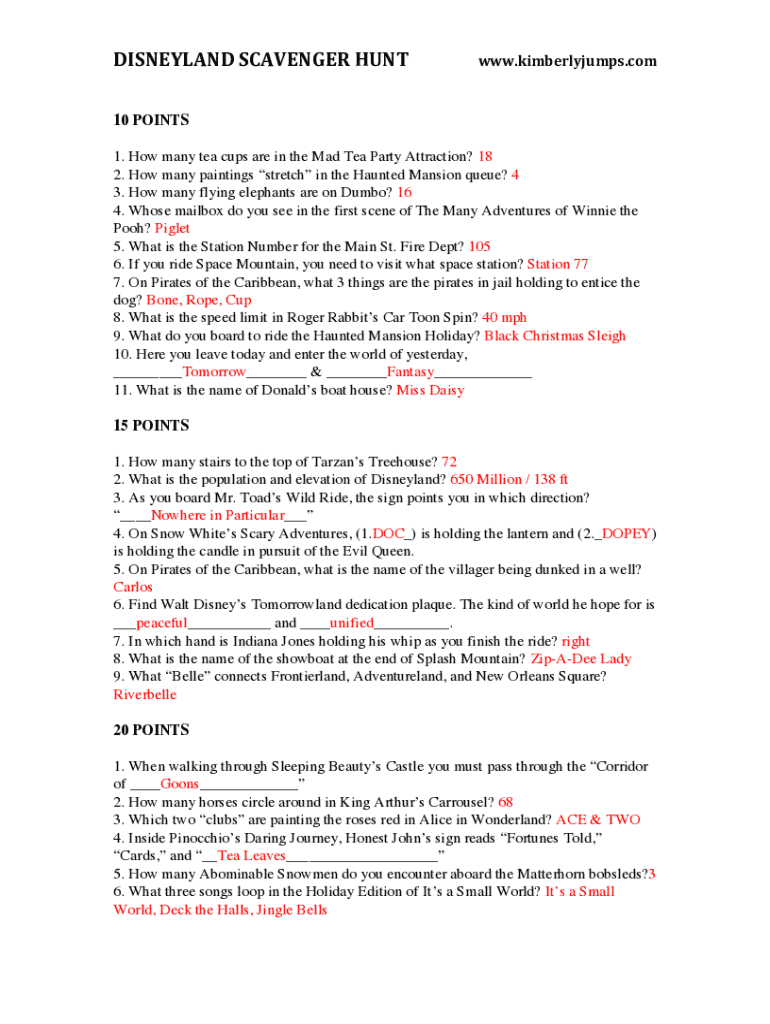 DISNEYLAND SCAVENGER HUNT www.kimberlyjumps.com

10 POINTS

1. How many tea cups are in the Mad Tea Party Attraction? 18
2. How many paintings “stretch” in the Haunted Mansion queue? 4
3. How many flying elephants are on Dumbo? 16
4. Whose mailbox do you see in the first scene of The Many Adventures of Winnie the Pooh? Piglet
5. What is the Station Number for the Main St. Fire Dept? 105
6. If you ride Space Mountain, you need to visit what space station? Station 77
7. On Pirates of the Caribbean, what 3 things are the pirates in jail holding to entice the dog? Bone, Rope, Cup
8. What is the speed limit in Roger Rabbit’s Car Toon Spin? 40 mph
9. What do you board to ride the Haunted Mansion Holiday? Black Christmas Sleigh
10. Here you leave today and enter the world of yesterday, _________Tomorrow________ & ________Fantasy_____________
11. What is the name of Donald’s boat house? Miss Daisy

15 POINTS

1. How many stairs to the top of Tarzan’s Treehouse? 72
2. What is the population and elevation of Disneyland? 650 Million / 138 ft
3. As you board Mr. Toad’s Wild Ride, the sign points you in which direction? “____Nowhere in Particular___”
4. On Snow White’s Scary Adventures, (1.DOC_) is holding the lantern and (2._DOPEY) is holding the candle in pursuit of the Evil Queen.
5. On Pirates of the Caribbean, what is the name of the villager being dunked in a well? Carlos
6. Find Walt Disney’s Tomorrowland dedication plaque. The kind of world he hope for is ___peaceful___________ and ____unified__________.
7. In which hand is Indiana Jones holding his whip as you finish the ride? right
8. What is the name of the showboat at the end of Splash Mountain? Zip-A-Dee Lady
9. What “Belle” connects Frontierland, Adventureland, and New Orleans Square? Riverbelle

20 POINTS

1. When walking through Sleeping Beauty’s Castle you must pass through the “Corridor of ____Goons_____________”
2. How many horses circle around in King Arthur’s Carrousel? 68
3. Which two “clubs” are painting the roses red in Alice in Wonderland? ACE & TWO
4. Inside Pinocchio’s Daring Journey, Honest John’s sign reads “Fortunes Told,” “Cards,” and “__Tea Leaves____________________”
5. How many Abominable Snowmen do you encounter aboard the Matterhorn bobsleds?3
6. What three songs loop in the Holiday Edition of It’s a Small World? It’s a Small World, Deck the Halls, Jingle Bells